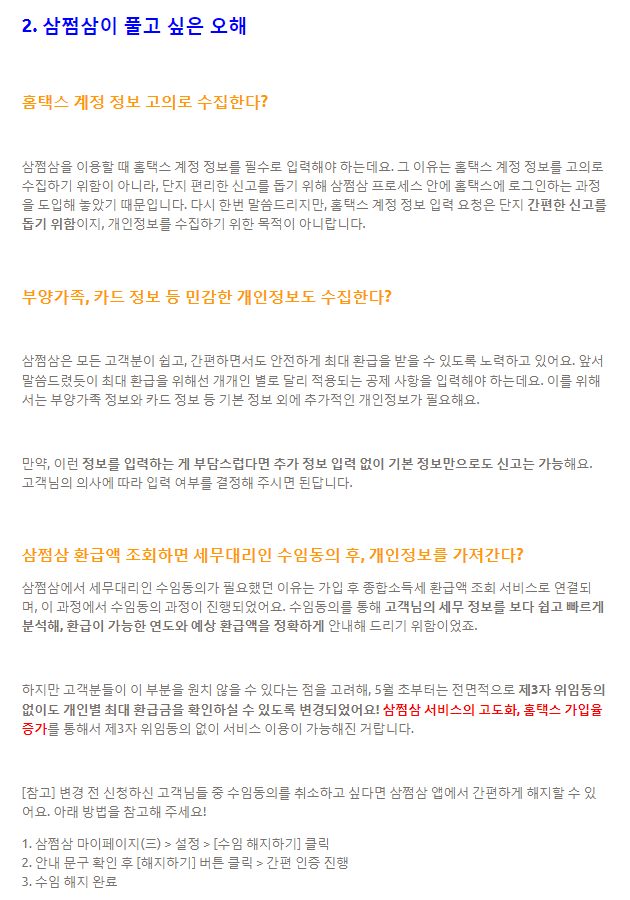 2. 삼쩜삼이 풀고 싶은 오해

홈택스 계정 정보 고의로 수집한다?

삼쩜삼을 이용할 때 홈택스 계정 정보를 필수로 입력해야 하는데요. 그 이유는 홈택스 계정 정보를 고의로 수집하기 위함이 아니라, 단지 편리한 신고를 돕기 위해 삼쩜삼 프로세스 안에 홈택스에 로그인하는 과정을 도입해 놓았기 때문입니다. 다시 한번 말씀드리지만, 홈택스 계정 정보 입력 요청은 단지 간편한 신고를 돕기 위함이지, 개인정보를 수집하기 위한 목적이 아니랍니다.

부양가족, 카드 정보 등 민감한 개인정보도 수집한다?

삼쩜삼은 모든 고객분이 쉽고, 간편하면서도 안전하게 최대 환급을 받을 수 있도록 노력하고 있어요. 앞서 말씀드렸듯이 최대 환급을 위해선 개개인 별로 달리 적용되는 공제 사항을 입력해야 하는데요. 이를 위해서는 부양가족 정보와 카드 정보 등 기본 정보 외에 추가적인 개인정보가 필요해요.

만약, 이런 정보를 입력하는 게 부담스럽다면 추가 정보 입력 없이 기본 정보만으로도 신고는 가능해요. 고객님의 의사에 따라 입력 여부를 결정해 주시면 된답니다.

삼쩜삼 환급액 조회하면 세무대리인 수임동의 후, 개인정보를 가져간다?

삼쩜삼에서 세무대리인 수임동의가 필요했던 이유는 가입 후 종합소득세 환급액 조회 서비스로 연결되며, 이 과정에서 수임동의 과정이 진행되었어요. 수임동의를 통해 고객님의 세무 정보를 보다 쉽고 빠르게 분석해, 환급이 가능한 연도와 예상 환급액을 정확하게 안내해 드리기 위함이었죠.

하지만 고객분들이 이 부분을 원치 않을 수 있다는 점을 고려해, 5월 초부터는 전면적으로 제3자 위임동의 없이도 개인별 최대 환급금을 확인하실 수 있도록 변경되었어요! 삼쩜삼 서비스의 고도화, 홈택스 가입율 증가를 통해서 제3자 위임동의 없이 서비스 이용이 가능해진 거랍니다.

[참고] 변경 전 신청하신 고객님들 중 수임동의를 취소하고 싶다면 삼쩜삼 앱에서 간편하게 해지할 수 있어요. 아래 방법을 참고해 주세요!

1. 삼쩜삼 마이페이지(三) > 설정 > [수임 해지하기] 클릭
2. 안내 문구 확인 후 [해지하기] 버튼 클릭 > 간편 인증 진행
3. 수임 해지 완료